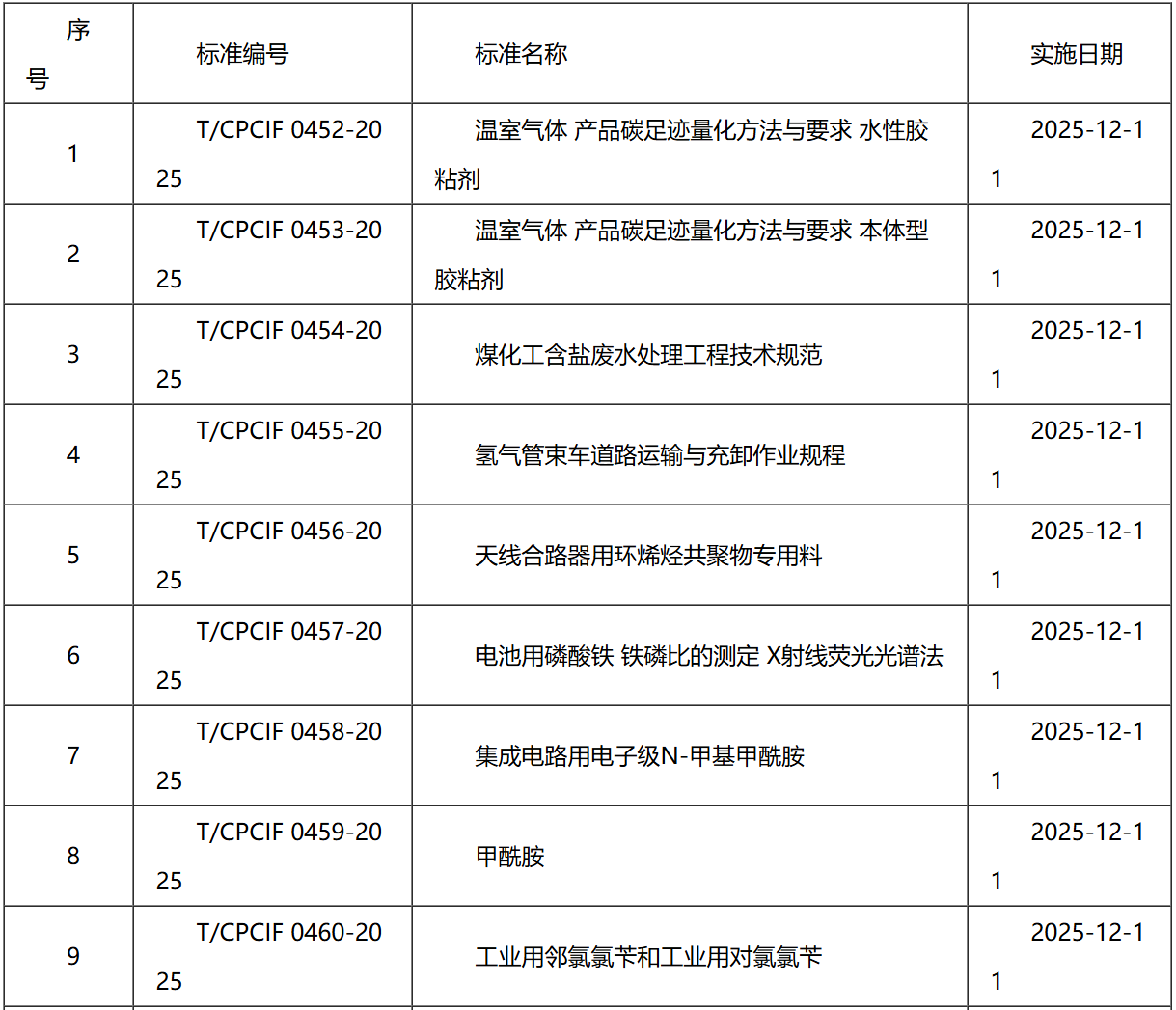 | 序号 | 标准编号 | 标准名称 | 实施日期 |
|---|---|---|---|
| 1 | T/CPCIF 0452-2025 | 温室气体 产品碳足迹量化方法与要求 水性胶粘剂 | 2025-12-11 |
| 2 | T/CPCIF 0453-2025 | 温室气体 产品碳足迹量化方法与要求 本体型胶粘剂 | 2025-12-11 |
| 3 | T/CPCIF 0454-2025 | 煤化工含盐废水处理工程技术规范 | 2025-12-11 |
| 4 | T/CPCIF 0455-2025 | 氢气管束车道路运输与充卸作业规程 | 2025-12-11 |
| 5 | T/CPCIF 0456-2025 | 天线合路器用环烯烃共聚物专用料 | 2025-12-11 |
| 6 | T/CPCIF 0457-2025 | 电池用磷酸铁 铁磷比的测定 X射线荧光光谱法 | 2025-12-11 |
| 7 | T/CPCIF 0458-2025 | 集成电路用电子级N-甲基甲酰胺 | 2025-12-11 |
| 8 | T/CPCIF 0459-2025 | 甲酰胺 | 2025-12-11 |
| 9 | T/CPCIF 0460-2025 | 工业用邻氯氯苄和工业用对氯氯苄 | 2025-12-11 |